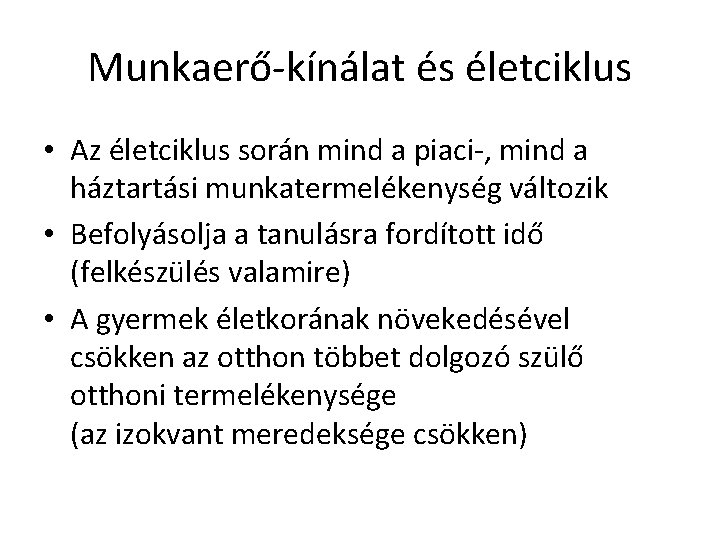 Munkaerő-kínálat és életciklus

• Az életciklus során mind a piaci-, mind a háztartási munkatermelékenység változik
• Befolyásolja a tanulásra fordított idő (felkészülés valamire)
• A gyermek életkorának növekedésével csökken az otthon többet dolgozó szülő otthoni termelékenysége
(az izokvant meredeksége csökken)